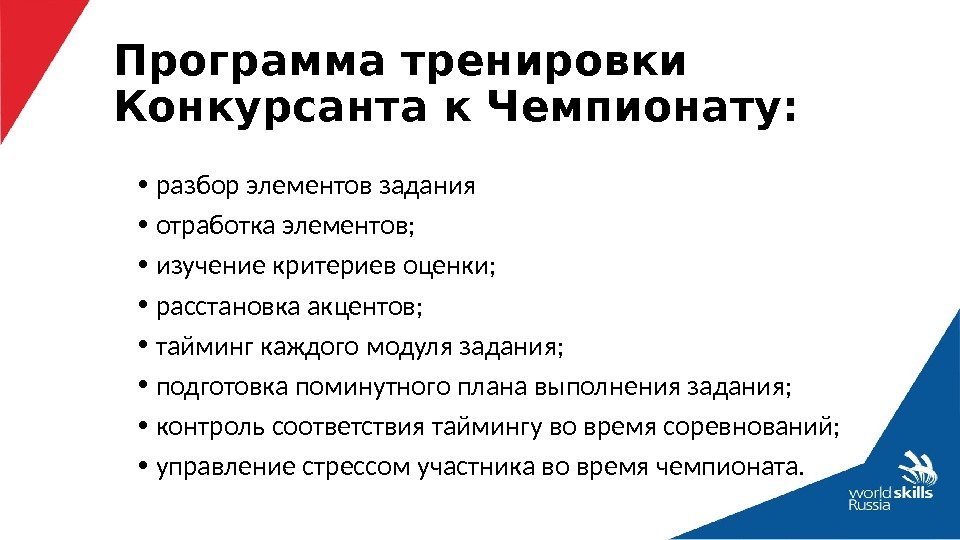 Программа тренировки Конкурсанта к Чемпионату:

• разбор элементов задания
• отработка элементов;
• изучение критериев оценки;
• расстановка акцентов;
• тайминг каждого модуля задания;
• подготовка поминутного плана выполнения задания;
• контроль соответствия таймингу во время соревнований;
• управление стрессом участника во время чемпионата.

worldskills
Russia